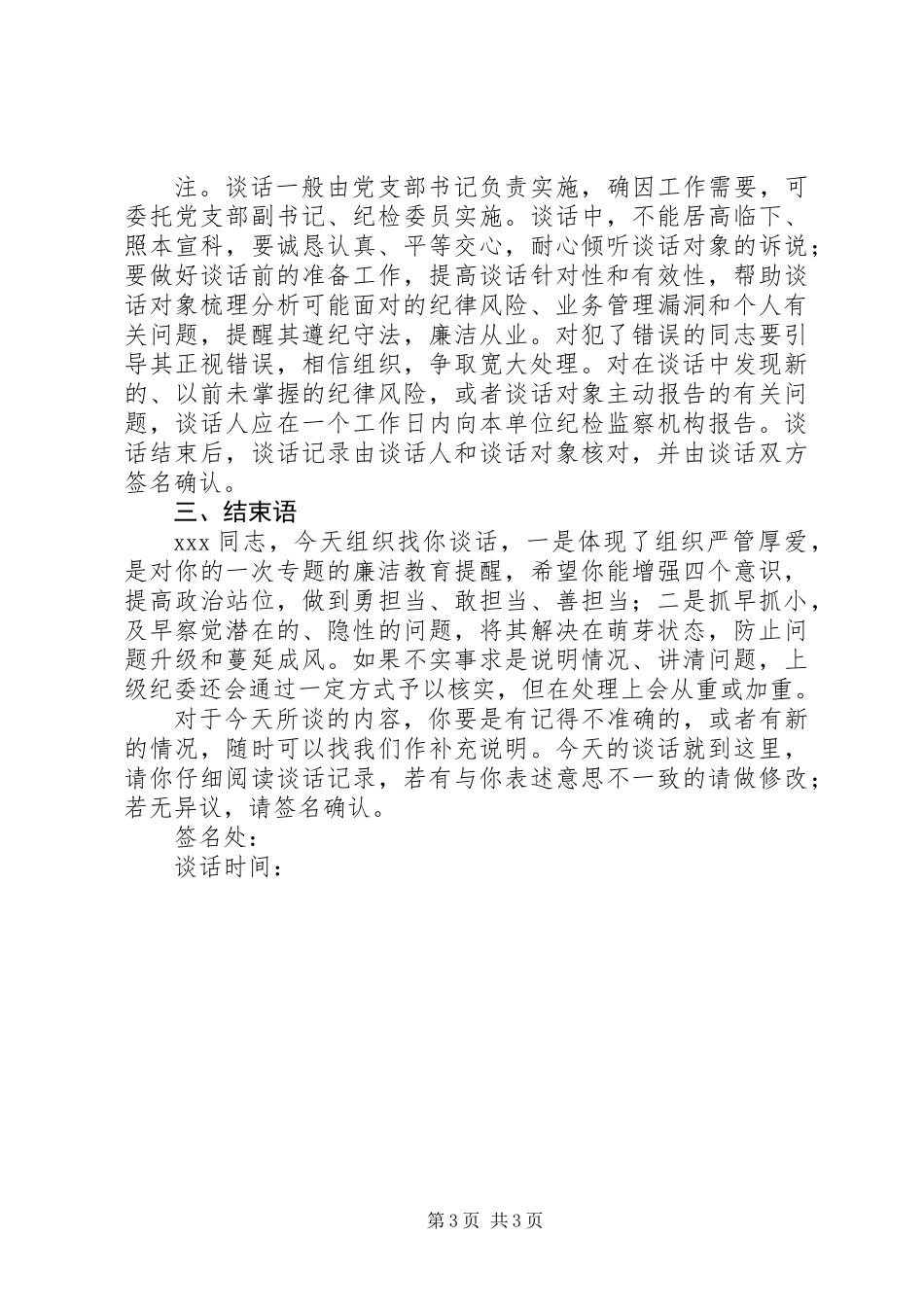 注。谈话一般由党支部书记负责实施，确因工作需要，可委托党支部副书记、纪检委员实施。谈话中，不能居高临下、照本宣科，要诚恳认真、平等交心，耐心倾听谈话对象的诉说；要做好谈话前的准备工作，提高谈话针对性和有效性，帮助谈话对象梳理分析可能面对的纪律风险、业务管理漏洞和个人有关问题，提醒其遵纪守法，廉洁从业。对犯了错误的同志要引导其正视错误，相信组织，争取宽大处理。对在谈话中发现新的、以前未掌握的纪律风险，或者谈话对象主动报告的有关问题，谈话人应在一个工作日内向本单位纪检监察机构报告。谈话结束后，谈话记录由谈话人和谈话对象核对，并由谈话双方签名确认。

三、结束语

xxx 同志，今天组织找你谈话，一是体现了组织严管厚爱，是对你的一次专题的廉洁教育提醒，希望你能增强四个意识，提高政治站位，做到勇担当、敢担当、善担当；二是抓早抓小，及早察觉潜在的、隐性的问题，将其解决在萌芽状态，防止问题升级和蔓延成风。如果不实事求是说明情况、讲清问题，上级纪委还会通过一定方式予以核实，但在处理上会从重或加重。

对于今天所谈的内容，你要是有记得不准确的，或者有新的情况，随时可以找我们作补充说明。今天的谈话就到这里，请你仔细阅读谈话记录，若有与你表述意思不一致的请做修改；若无异议，请签名确认。

签名处：

谈话时间：

第 3 页 共 3 页